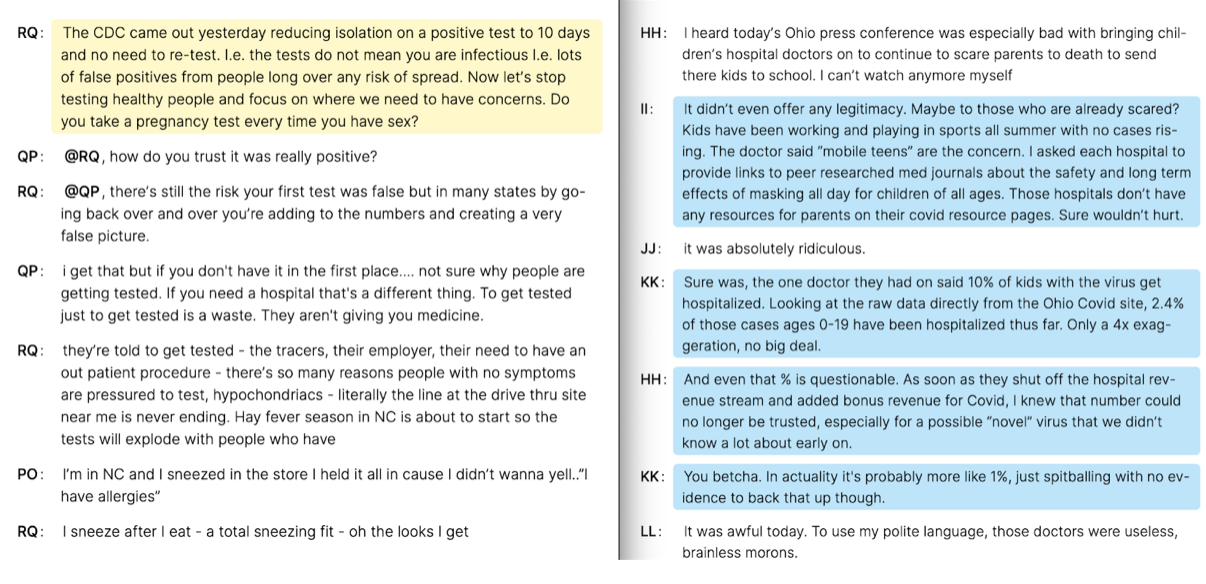 RQ: The CDC came out yesterday reducing isolation on a positive test to 10 days and no need to re-test. I.e. the tests do not mean you are infectious I.e. lots of false positives from people long over any risk of spread. Now let's stop testing healthy people and focus on where we need to have concerns. Do you take a pregnancy test every time you have sex?

QP: @RQ, how do you trust it was really positive?

RQ: @QP, there's still the risk your first test was false but in many states by going back over and over you're adding to the numbers and creating a very false picture.

QP: i get that but if you don't have it in the first place.... not sure why people are getting tested. If you need a hospital that's a different thing. To get tested just to get tested is a waste. They aren't giving you medicine.

RQ: they're told to get tested - the tracers, their employer, their need to have an out patient procedure - there's so many reasons people with no symptoms are pressured to test, hypochondriacs - literally the line at the drive thru site near me is never ending. Hay fever season in NC is about to start so the tests will explode with people who have

PO: I'm in NC and I sneezed in the store I held it all in cause I didn't wanna yell.."I have allergies"

RQ: I sneeze after I eat - a total sneezing fit - oh the looks I get

HH: I heard today's Ohio press conference was especially bad with bringing children's hospital doctors on to continue to scare parents to death to send there kids to school. I can't watch anymore myself

II: It didn't even offer any legitimacy. Maybe to those who are already scared? Kids have been working and playing in sports all summer with no cases rising. The doctor said "mobile teens" are the concern. I asked each hospital to provide links to peer researched med journals about the safety and long term effects of masking all day for children of all ages. Those hospitals don't have any resources for parents on their covid resource pages. Sure wouldn't hurt.

JJ: it was absolutely ridiculous.

KK: Sure was, the one doctor they had on said 10% of kids with the virus get hospitalized. Looking at the raw data directly from the Ohio Covid site, 2.4% of those cases ages 0-19 have been hospitalized thus far. Only a 4x exaggeration, no big deal.

HH: And even that % is questionable. As soon as they shut off the hospital revenue stream and added bonus revenue for Covid, I knew that number could no longer be trusted, especially for a possible "novel" virus that we didn't know a lot about early on.

KK: You betcha. In actuality it's probably more like 1%, just spitballing with no evidence to back that up though.

LL: It was awful today. To use my polite language, those doctors were useless, brainless morons.